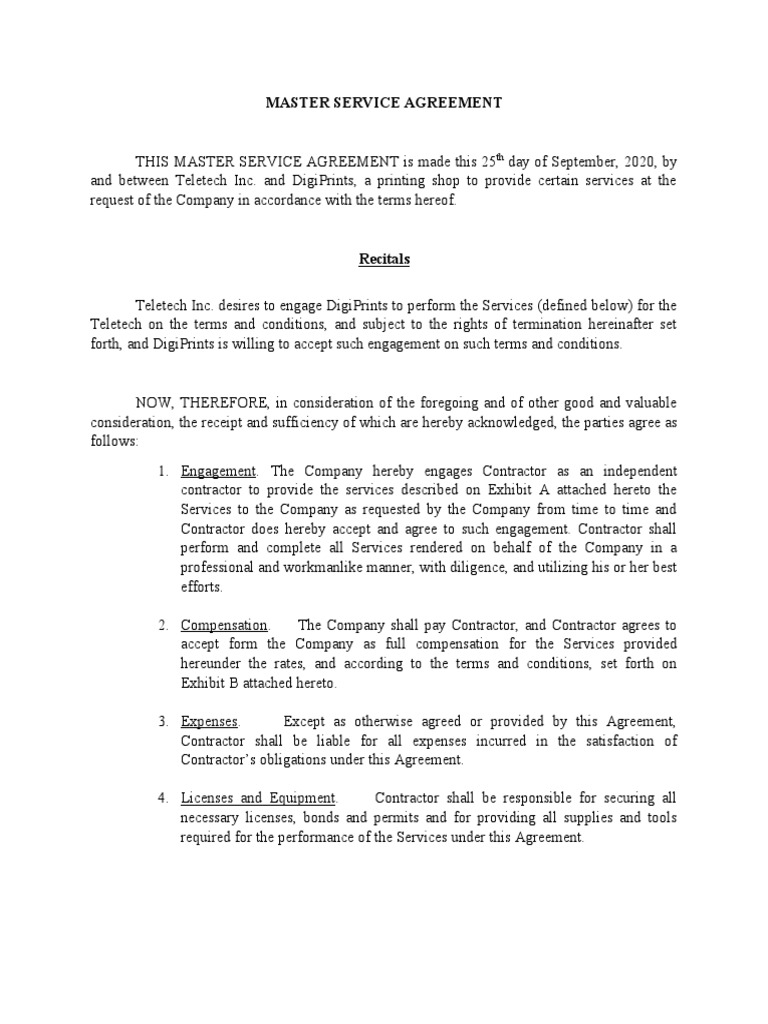 MASTER SERVICE AGREEMENT

THIS MASTER SERVICE AGREEMENT is made this 25$^{th}$ day of September, 2020, by and between Teletech Inc. and DigiPrints, a printing shop to provide certain services at the request of the Company in accordance with the terms hereof.

Recitals

Teletech Inc. desires to engage DigiPrints to perform the Services (defined below) for the Teletech on the terms and conditions, and subject to the rights of termination hereinafter set forth, and DigiPrints is willing to accept such engagement on such terms and conditions.

NOW, THEREFORE, in consideration of the foregoing and of other good and valuable consideration, the receipt and sufficiency of which are hereby acknowledged, the parties agree as follows:

1. Engagement. The Company hereby engages Contractor as an independent contractor to provide the services described on Exhibit A attached hereto the Services to the Company as requested by the Company from time to time and Contractor does hereby accept and agree to such engagement. Contractor shall perform and complete all Services rendered on behalf of the Company in a professional and workmanlike manner, with diligence, and utilizing his or her best efforts.

2. Compensation. The Company shall pay Contractor, and Contractor agrees to accept form the Company as full compensation for the Services provided hereunder the rates, and according to the terms and conditions, set forth on Exhibit B attached hereto.

3. Expenses. Except as otherwise agreed or provided by this Agreement, Contractor shall be liable for all expenses incurred in the satisfaction of Contractor's obligations under this Agreement.

4. Licenses and Equipment. Contractor shall be responsible for securing all necessary licenses, bonds and permits and for providing all supplies and tools required for the performance of the Services under this Agreement.